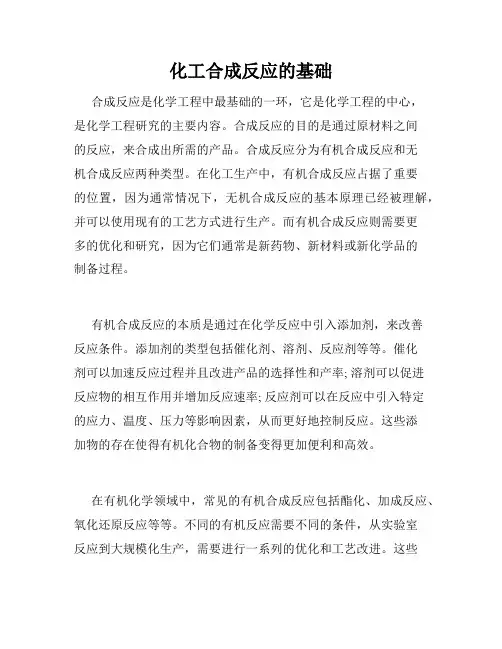 化工合成反应的基础

合成反应是化学工程中最基础的一环，它是化学工程的中心，是化学工程研究的主要内容。合成反应的目的是通过原材料之间的反应，来合成出所需的产品。合成反应分为有机合成反应和无机合成反应两种类型。在化工生产中，有机合成反应占据了重要的位置，因为通常情况下，无机合成反应的基本原理已经被理解，并可以使用现有的工艺方式进行生产。而有机合成反应则需要更多的优化和研究，因为它们通常是新药物、新材料或新化学品的制备过程。

有机合成反应的本质是通过在化学反应中引入添加剂，来改善反应条件。添加剂的类型包括催化剂、溶剂、反应剂等等。催化剂可以加速反应过程并且改进产品的选择性和产率;溶剂可以促进反应物的相互作用并增加反应速率;反应剂可以在反应中引入特定的应力、温度、压力等影响因素，从而更好地控制反应。这些添加物的存在使得有机化合物的制备变得更加便利和高效。

在有机化学领域中，常见的有机合成反应包括酯化、加成反应、氧化还原反应等等。不同的有机反应需要不同的条件，从实验室反应到大规模化生产，需要进行一系列的优化和工艺改进。这些